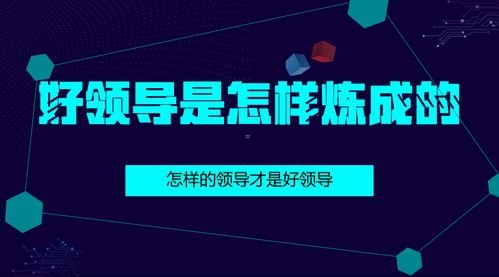 好领导是怎样炼成的

怎样的领导才是好领导